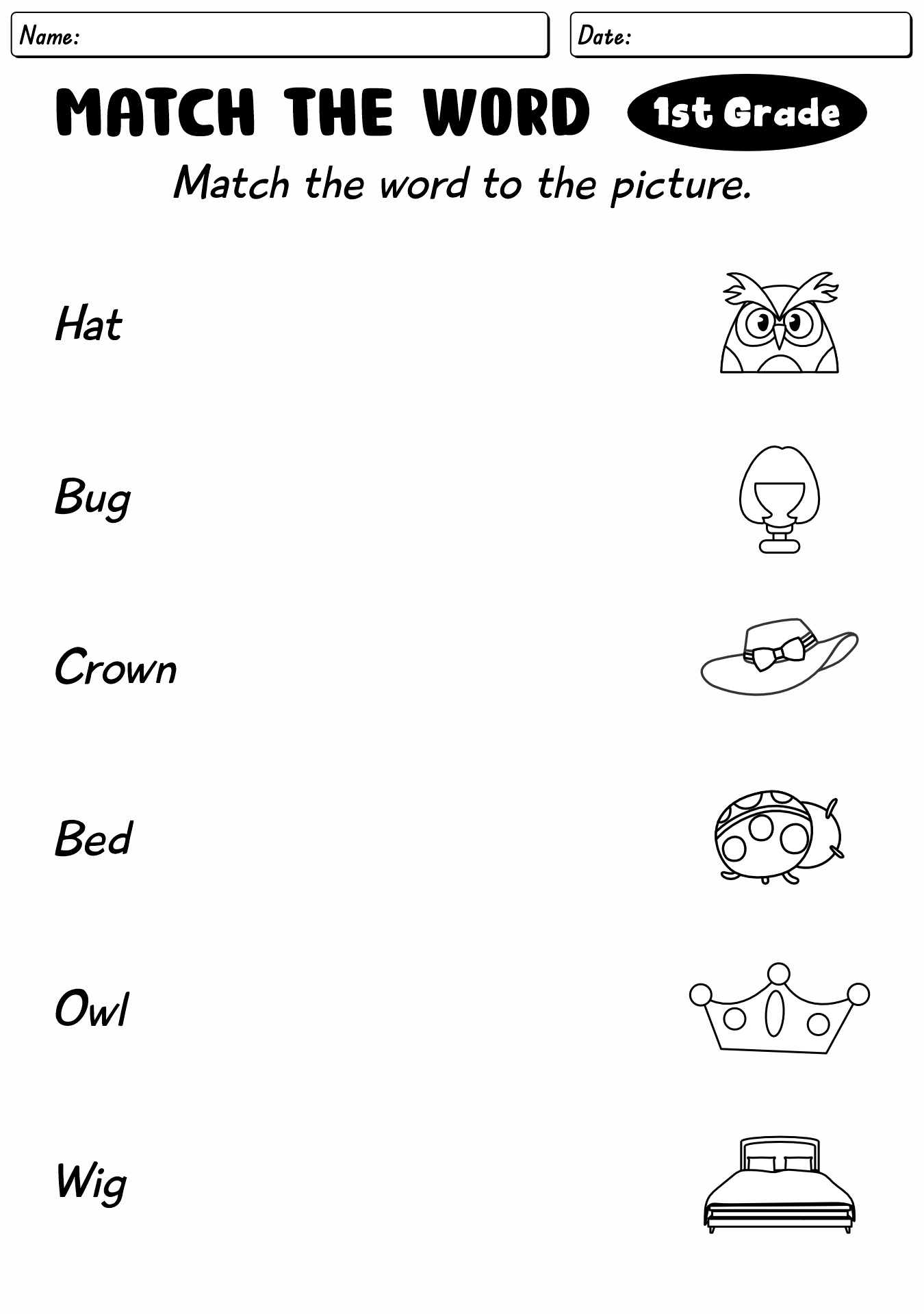 Name:

Date:

MATCH THE WORD

1st Grade

Match the word to the picture.

Hat

Bug

Crown

Bed

Owl

Wig